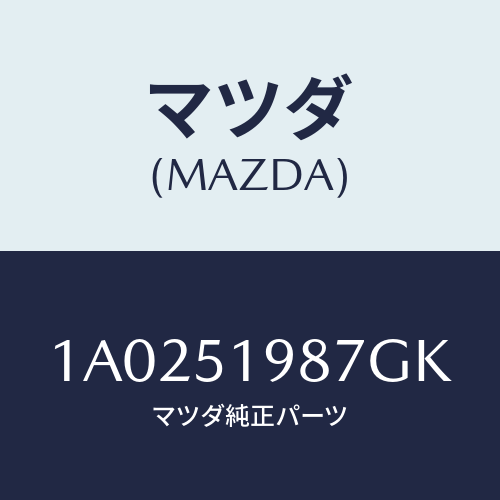 マツダ
(MAZDA)

1A0251987GK
マツダ純正パーツ